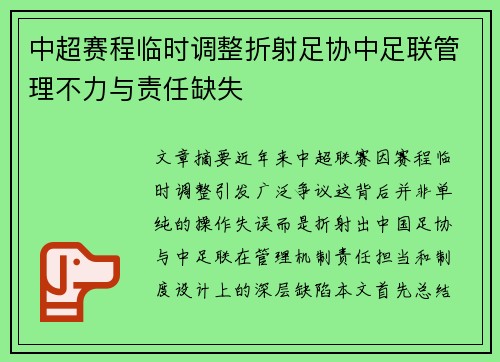 中超赛程临时调整折射足协中足联管理不力与责任缺失

文章摘要近年来中超联赛因赛程临时调整引发广泛争议这背后并非单纯的操作失误而是折射出中国足协与中足联在管理机制责任担当和制度设计上的深层缺陷本文首先总结